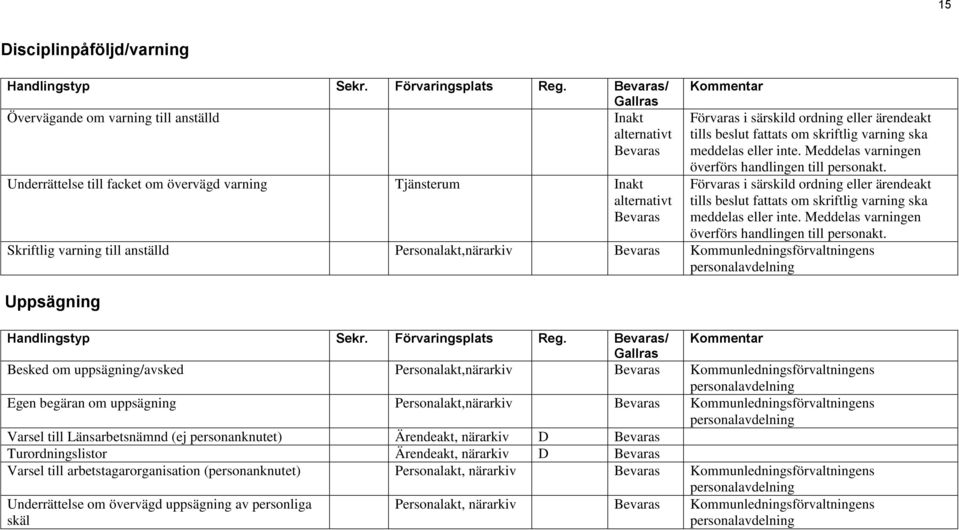 15

Disciplinpåföljd/varning

| Handlingstyp | Sekr. | Förvaringsplats | Reg. | Bevaras/ Gallras | Kommentar |
|---|---|---|---|---|---|
| Övervägande om varning till anställd | | | | Inakt alternativt Bevaras | Förvaras i särskild ordning eller ärendeakt tills beslut fattats om skriftlig varning ska meddelas eller inte. Meddelas varningen överförs handlingen till personakt. |
| Underrättelse till facket om övervägd varning | | Tjänsterum | | Inakt alternativt Bevaras | Förvaras i särskild ordning eller ärendeakt tills beslut fattats om skriftlig varning ska meddelas eller inte. Meddelas varningen överförs handlingen till personakt. |
| Skriftlig varning till anställd | | Personalakt,närarkiv | | Bevaras | Kommunledningsförvaltningens personalavdelning |

Uppsägning

| Handlingstyp | Sekr. | Förvaringsplats | Reg. | Bevaras/ Gallras | Kommentar |
|---|---|---|---|---|---|
| Besked om uppsägning/avsked | | Personalakt,närarkiv | | Bevaras | Kommunledningsförvaltningens personalavdelning |
| Egen begäran om uppsägning | | Personalakt,närarkiv | | Bevaras | Kommunledningsförvaltningens personalavdelning |
| Varsel till Länsarbetsnämnd (ej personanknutet) | | Ärendeakt, närarkiv | D | Bevaras | |
| Turordningslistor | | Ärendeakt, närarkiv | D | Bevaras | |
| Varsel till arbetstagarorganisation (personanknutet) | | Personalakt, närarkiv | | Bevaras | Kommunledningsförvaltningens personalavdelning |
| Underrättelse om övervägd uppsägning av personliga skäl | | Personalakt, närarkiv | | Bevaras | Kommunledningsförvaltningens personalavdelning |